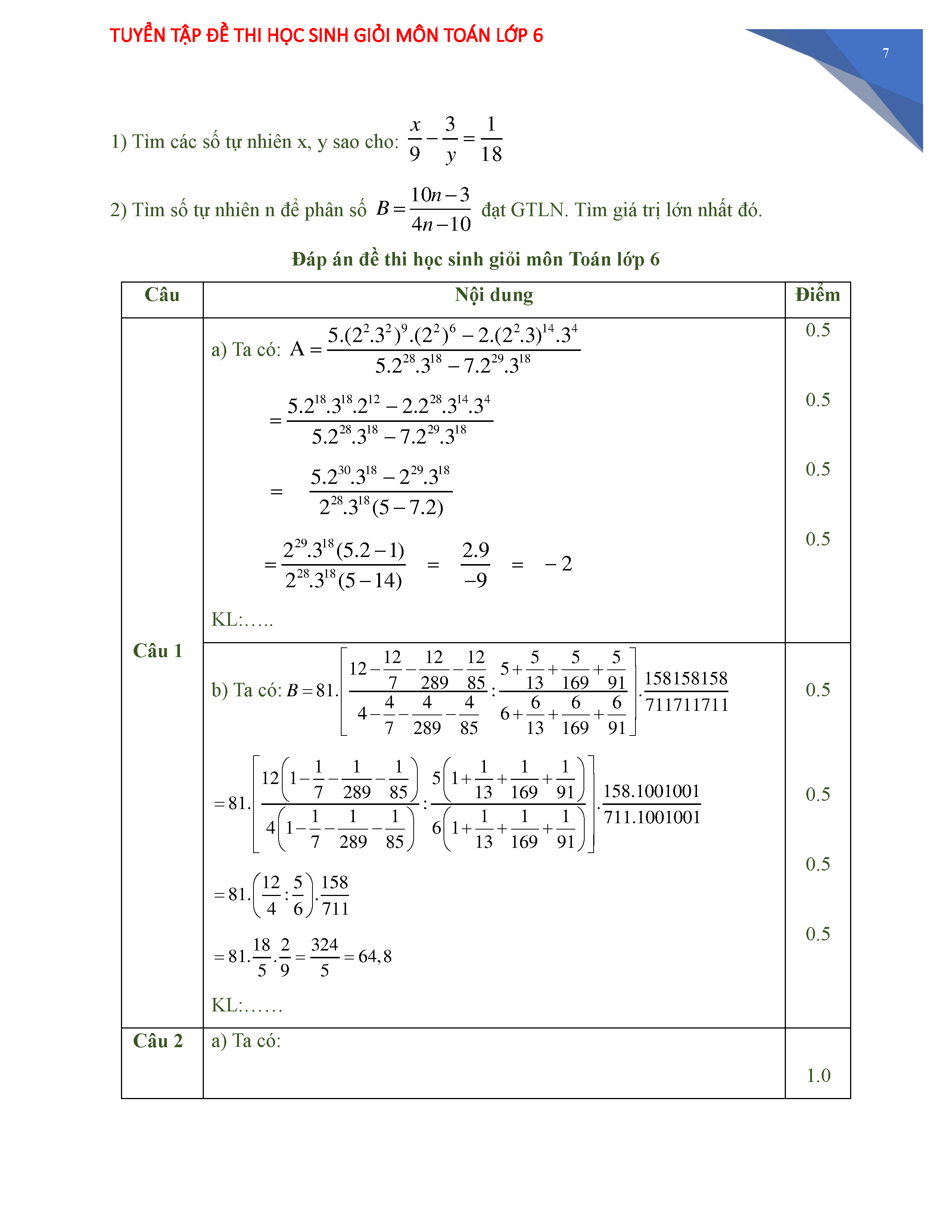 TUYỂN TẬP ĐỀ THI HỌC SINH GIỎI MÔN TOÁN LỚP 6

7

1) Tìm các số tự nhiên x, y sao cho: $\frac{x}{9}-\frac{3}{y}=\frac{1}{18}$

2) Tìm số tự nhiên n để phân số $B=\frac{10n-3}{4n-10}$ đạt GTLN. Tìm giá trị lớn nhất đó.

Đáp án đề thi học sinh giỏi môn Toán lớp 6

| Câu | Nội dung | Điểm |
|---|---|---|
| Câu 1 | a) Ta có: $A=\frac{5.(2^2.3^2)^9.(2^2)^6-2.(2^2.3)^{14}.3^4}{5.2^{28}.3^{18}-7.2^{29}.3^{18}}$ $=\frac{5.2^{18}.3^{18}.2^{12}-2.2^{28}.3^{14}.3^4}{5.2^{28}.3^{18}-7.2^{29}.3^{18}}$ $=\frac{5.2^{30}.3^{18}-2^{29}.3^{18}}{2^{28}.3^{18}(5-7.2)}$ $=\frac{2^{29}.3^{18}(5.2-1)}{2^{28}.3^{18}(5-14)}=\frac{2.9}{-9}=-2$ KL:….. | 0.5 0.5 0.5 0.5 |
| | b) Ta có: $B=81.\left[\frac{12-\frac{12}{7}-\frac{12}{289}-\frac{12}{85}}{4-\frac{4}{7}-\frac{4}{289}-\frac{4}{85}}:\frac{5+\frac{5}{13}+\frac{5}{169}+\frac{5}{91}}{6+\frac{6}{13}+\frac{6}{169}+\frac{6}{91}}\right].\frac{158158158}{711711711}$ $=81.\left[\frac{12\left(1-\frac{1}{7}-\frac{1}{289}-\frac{1}{85}\right)}{4\left(1-\frac{1}{7}-\frac{1}{289}-\frac{1}{85}\right)}:\frac{5\left(1+\frac{1}{13}+\frac{1}{169}+\frac{1}{91}\right)}{6\left(1+\frac{1}{13}+\frac{1}{169}+\frac{1}{91}\right)}\right].\frac{158.1001001}{711.1001001}$ $=81.\left(\frac{12}{4}:\frac{5}{6}\right).\frac{158}{711}$ $=81.\frac{18}{5}.\frac{2}{9}=\frac{324}{5}=64,8$ KL:…… | 0.5 0.5 0.5 0.5 |
| Câu 2 | a) Ta có: | 1.0 |